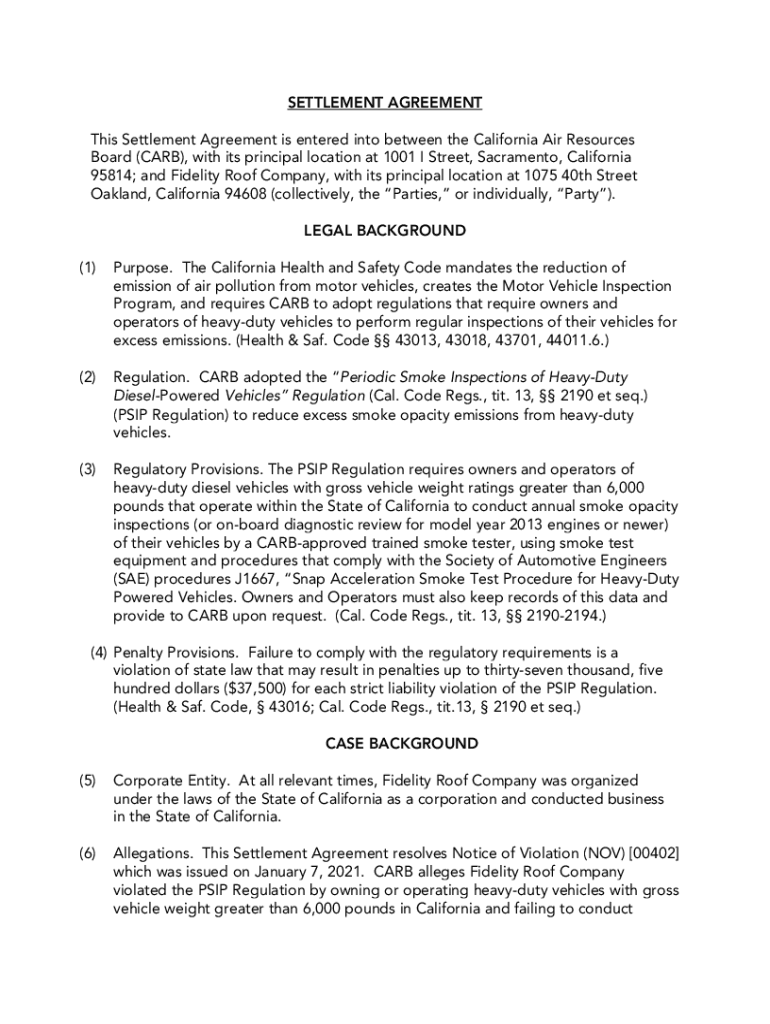 SETTLEMENT AGREEMENT

This Settlement Agreement is entered into between the California Air Resources Board (CARB), with its principal location at 1001 I Street, Sacramento, California 95814; and Fidelity Roof Company, with its principal location at 1075 40th Street Oakland, California 94608 (collectively, the "Parties," or individually, "Party").

LEGAL BACKGROUND

(1) Purpose. The California Health and Safety Code mandates the reduction of emission of air pollution from motor vehicles, creates the Motor Vehicle Inspection Program, and requires CARB to adopt regulations that require owners and operators of heavy-duty vehicles to perform regular inspections of their vehicles for excess emissions. (Health & Saf. Code §§ 43013, 43018, 43701, 44011.6.)

(2) Regulation. CARB adopted the "Periodic Smoke Inspections of Heavy-Duty Diesel-Powered Vehicles" Regulation (Cal. Code Regs., tit. 13, §§ 2190 et seq.) (PSIP Regulation) to reduce excess smoke opacity emissions from heavy-duty vehicles.

(3) Regulatory Provisions. The PSIP Regulation requires owners and operators of heavy-duty diesel vehicles with gross vehicle weight ratings greater than 6,000 pounds that operate within the State of California to conduct annual smoke opacity inspections (or on-board diagnostic review for model year 2013 engines or newer) of their vehicles by a CARB-approved trained smoke tester, using smoke test equipment and procedures that comply with the Society of Automotive Engineers (SAE) procedures J1667, "Snap Acceleration Smoke Test Procedure for Heavy-Duty Powered Vehicles. Owners and Operators must also keep records of this data and provide to CARB upon request. (Cal. Code Regs., tit. 13, §§ 2190-2194.)

(4) Penalty Provisions. Failure to comply with the regulatory requirements is a violation of state law that may result in penalties up to thirty-seven thousand, five hundred dollars ($37,500) for each strict liability violation of the PSIP Regulation. (Health & Saf. Code, § 43016; Cal. Code Regs., tit.13, § 2190 et seq.)

CASE BACKGROUND

(5) Corporate Entity. At all relevant times, Fidelity Roof Company was organized under the laws of the State of California as a corporation and conducted business in the State of California.

(6) Allegations. This Settlement Agreement resolves Notice of Violation (NOV) [00402] which was issued on January 7, 2021. CARB alleges Fidelity Roof Company violated the PSIP Regulation by owning or operating heavy-duty vehicles with gross vehicle weight greater than 6,000 pounds in California and failing to conduct